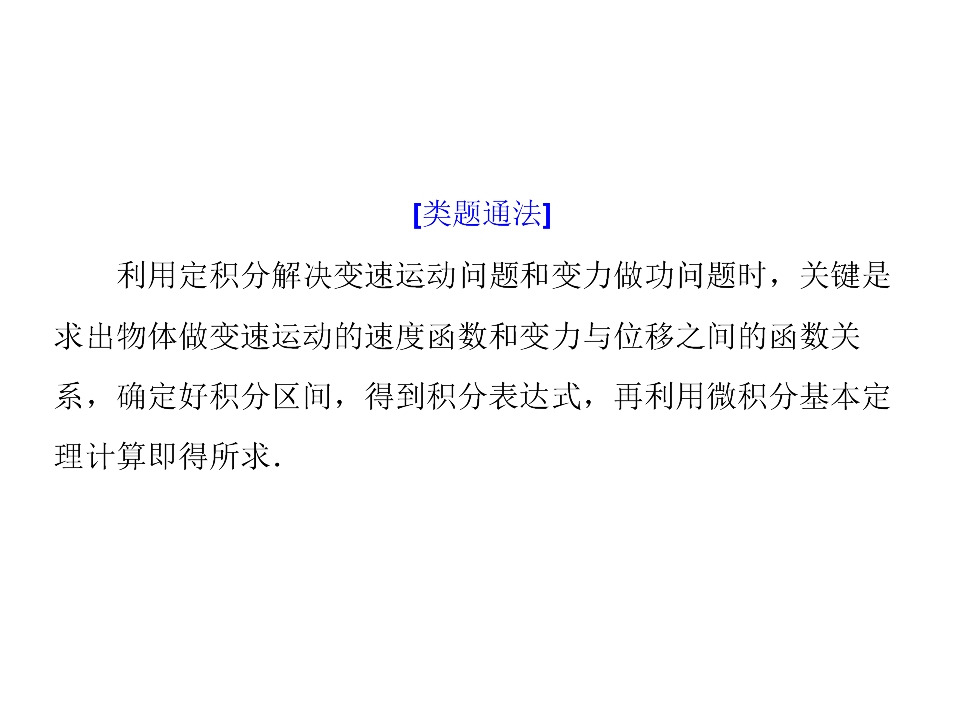 [类题通法]

利用定积分解决变速运动问题和变力做功问题时，关键是求出物体做变速运动的速度函数和变力与位移之间的函数关系，确定好积分区间，得到积分表达式，再利用微积分基本定理计算即得所求.